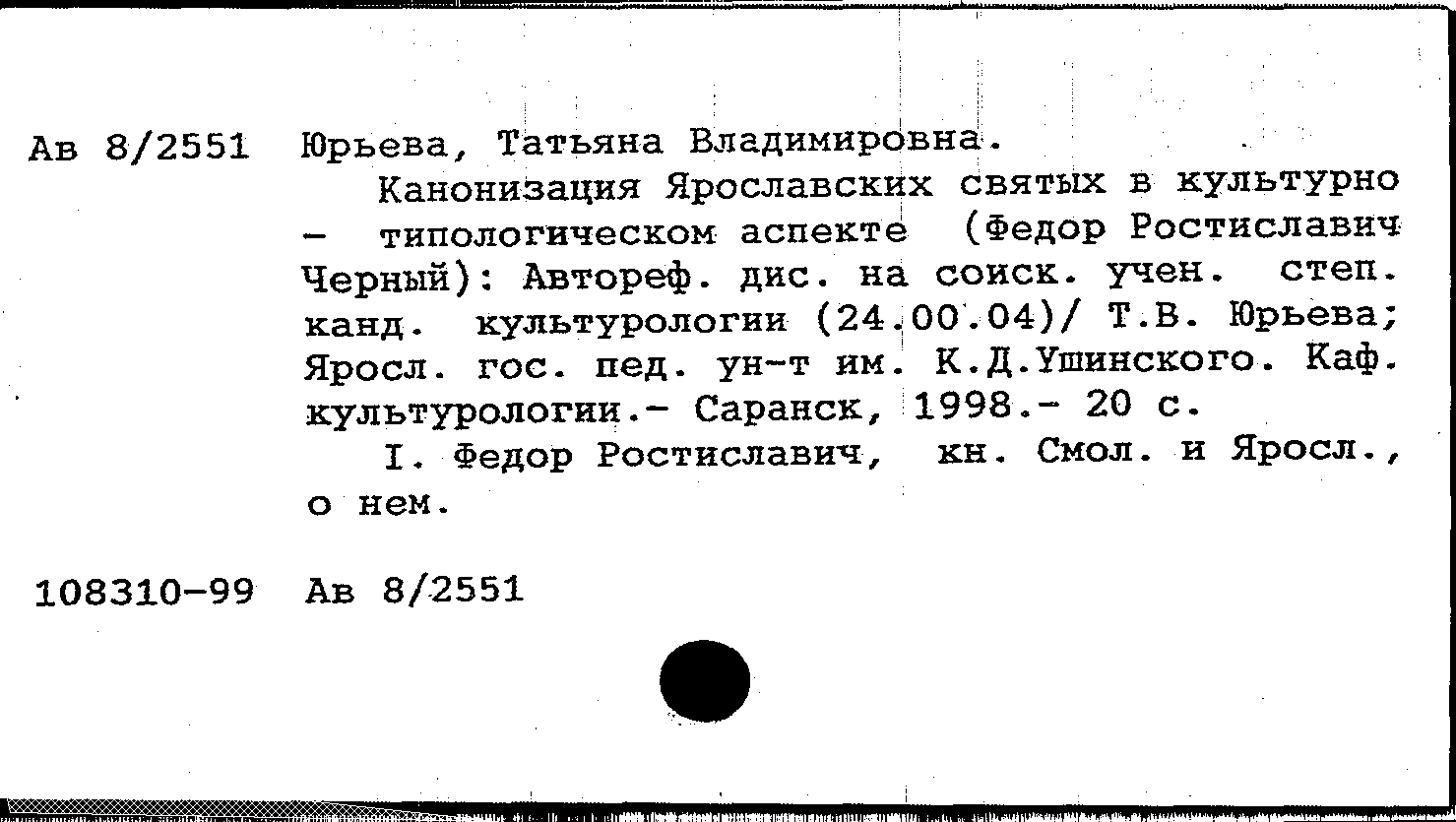 Ав 8/2551 Юрьева, Татьяна Владимировна.

Канонизация Ярославских святых в культурно - типологическом аспекте (Федор Ростиславич Черный): Автореф. дис. на соиск. учен. степ. канд. культурологии (24.00.04)/ Т.В. Юрьева; Яросл. гос. пед. ун-т им. К.Д.Ушинского. Каф. культурологии.- Саранск, 1998.- 20 с.

I. Федор Ростиславич, кн. Смол. и Яросл., о нем.

108310-99 Ав 8/2551